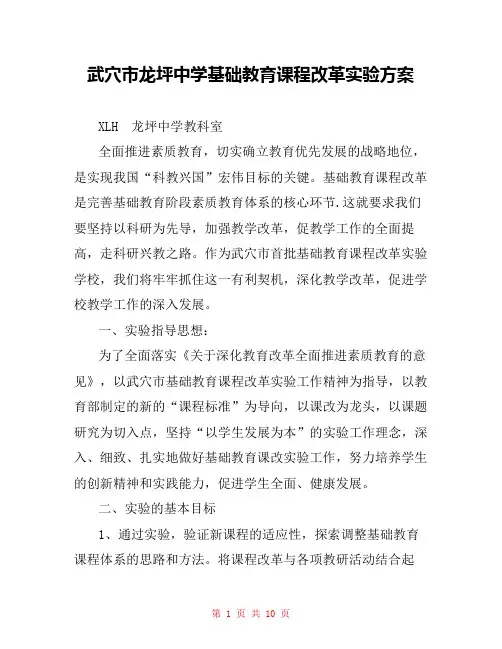 武穴市龙坪中学基础教育课程改革实验方案

XLH 龙坪中学教科室

全面推进素质教育，切实确立教育优先发展的战略地位，是实现我国“科教兴国”宏伟目标的关键。基础教育课程改革是完善基础教育阶段素质教育体系的核心环节.这就要求我们要坚持以科研为先导，加强教学改革，促教学工作的全面提高，走科研兴教之路。作为武穴市首批基础教育课程改革实验学校，我们将牢牢抓住这一有利契机，深化教学改革，促进学校教学工作的深入发展。

一、实验指导思想：

为了全面落实《关于深化教育改革全面推进素质教育的意见》，以武穴市基础教育课程改革实验工作精神为指导，以教育部制定的新的“课程标准”为导向，以课改为龙头，以课题研究为切入点，坚持“以学生发展为本”的实验工作理念，深入、细致、扎实地做好基础教育课改实验工作，努力培养学生的创新精神和实践能力，促进学生全面、健康发展。

二、实验的基本目标

1、通过实验，验证新课程的适应性，探索调整基础教育课程体系的思路和方法。将课程改革与各项教研活动结合起

第 1 页 共 10 页